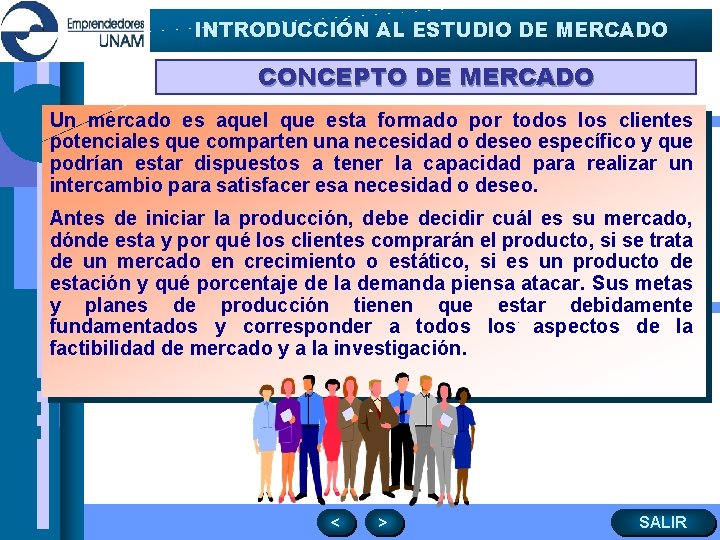 Emprendedores
UNAM

INTRODUCCIÓN AL ESTUDIO DE MERCADO

CONCEPTO DE MERCADO

Un mercado es aquel que esta formado por todos los clientes potenciales que comparten una necesidad o deseo específico y que podrían estar dispuestos a tener la capacidad para realizar un intercambio para satisfacer esa necesidad o deseo.

Antes de iniciar la producción, debe decidir cuál es su mercado, dónde esta y por qué los clientes comprarán el producto, si se trata de un mercado en crecimiento o estático, si es un producto de estación y qué porcentaje de la demanda piensa atacar. Sus metas y planes de producción tienen que estar debidamente fundamentados y corresponder a todos los aspectos de la factibilidad de mercado y a la investigación.

<

>

SALIR